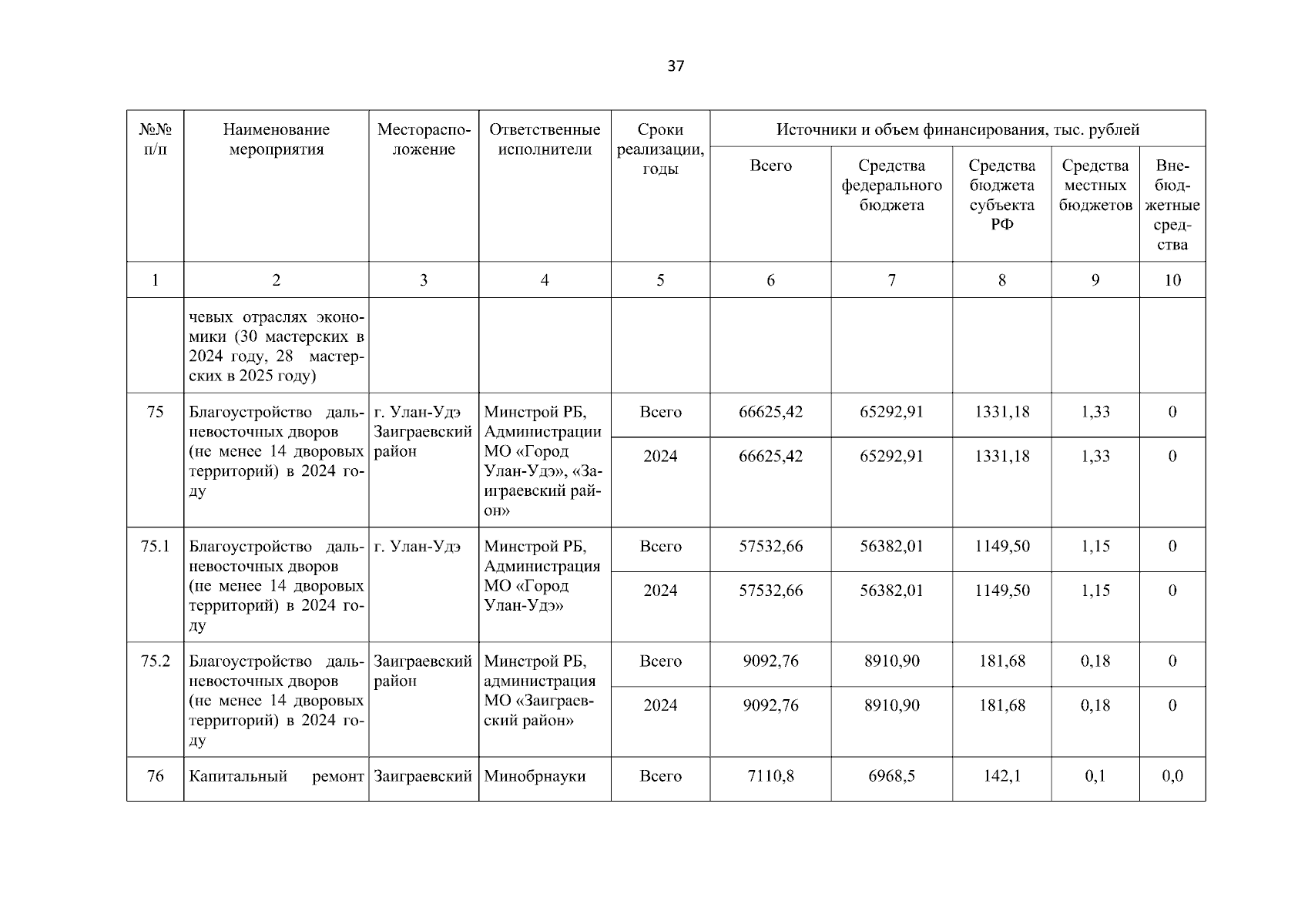 37

| №№ п/п | Наименование мероприятия | Месторасположение | Ответственные исполнители | Сроки реализации, годы | Источники и объем финансирования, тыс. рублей | | | | |
|---|---|---|---|---|---|---|---|---|---|
| | | | | | Всего | Средства федерального бюджета | Средства бюджета субъекта РФ | Средства местных бюджетов | Внебюджетные средства |
| 1 | 2 | 3 | 4 | 5 | 6 | 7 | 8 | 9 | 10 |
| | чевых отраслях экономики (30 мастерских в 2024 году, 28 мастерских в 2025 году) | | | | | | | | |
| 75 | Благоустройство дальневосточных дворов (не менее 14 дворовых территорий) в 2024 году | г. Улан-Удэ Заиграевский район | Минстрой РБ, Администрации МО «Город Улан-Удэ», «Заиграевский район» | Всего | 66625,42 | 65292,91 | 1331,18 | 1,33 | 0 |
| | | | | 2024 | 66625,42 | 65292,91 | 1331,18 | 1,33 | 0 |
| 75.1 | Благоустройство дальневосточных дворов (не менее 14 дворовых территорий) в 2024 году | г. Улан-Удэ | Минстрой РБ, Администрация МО «Город Улан-Удэ» | Всего | 57532,66 | 56382,01 | 1149,50 | 1,15 | 0 |
| | | | | 2024 | 57532,66 | 56382,01 | 1149,50 | 1,15 | 0 |
| 75.2 | Благоустройство дальневосточных дворов (не менее 14 дворовых территорий) в 2024 году | Заиграевский район | Минстрой РБ, администрация МО «Заиграевский район» | Всего | 9092,76 | 8910,90 | 181,68 | 0,18 | 0 |
| | | | | 2024 | 9092,76 | 8910,90 | 181,68 | 0,18 | 0 |
| 76 | Капитальный ремонт | Заиграевский | Минобрнауки | Всего | 7110,8 | 6968,5 | 142,1 | 0,1 | 0,0 |